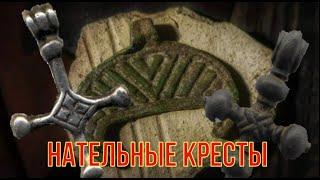 НАТЕЛЬНЫЕ КРЕСТЫ